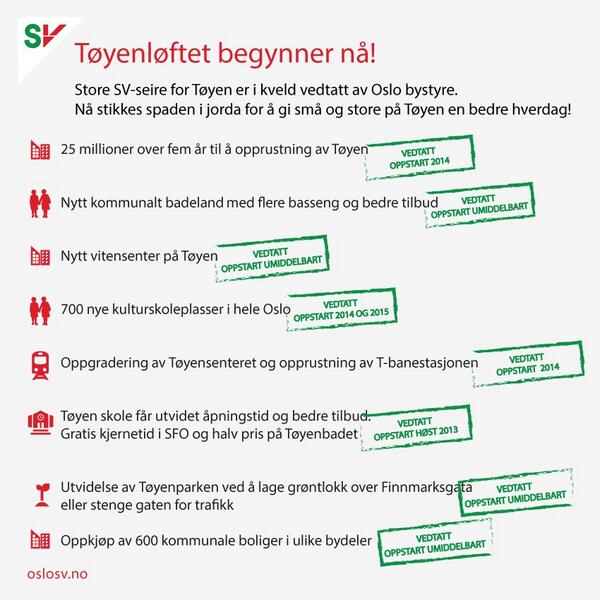 SV

Tøyenløftet begynner nå!

Store SV-seire for Tøyen er i kveld vedtatt av Oslo bystyre.
Nå stikkes spaden i jorda for å gi små og store på Tøyen en bedre hverdag!

25 millioner over fem år til å opprustning av Tøyen
VEDTATT
OPPSTART 2014

Nytt kommunalt badeland med flere basseng og bedre tilbud
VEDTATT
OPPSTART UMIDDELBART

Nytt vitensenter på Tøyen
VEDTATT
OPPSTART UMIDDELBART

700 nye kulturskoleplasser i hele Oslo
VEDTATT
OPPSTART 2014 OG 2015

Oppgradering av Tøyensenteret og opprustning av T-banestasjonen
VEDTATT
OPPSTART 2014

Tøyen skole får utvidet åpningstid og bedre tilbud. Gratis kjernetid i SFO og halv pris på Tøyenbadet
VEDTATT
OPPSTART HØST 2013

Utvidelse av Tøyenparken ved å lage grøntlokk over Finnmarksgata eller stenge gaten for trafikk
VEDTATT
OPPSTART UMIDDELBART

Oppkjøp av 600 kommunale boliger i ulike bydeler
VEDTATT
OPPSTART UMIDDELBART

oslosv.no